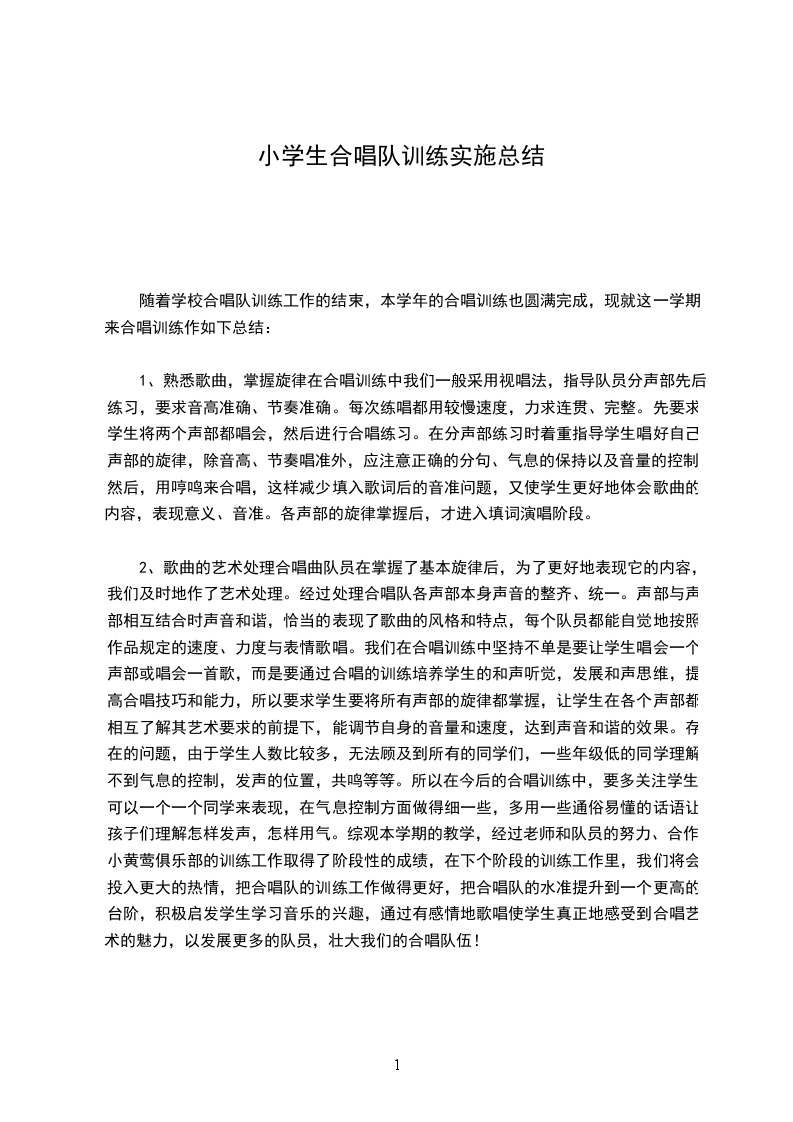 小学生合唱队训练实施总结

随着学校合唱队训练工作的结束，本学年的合唱训练也圆满完成，现就这一学期来合唱训练作如下总结：

1、熟悉歌曲，掌握旋律在合唱训练中我们一般采用视唱法，指导队员分声部先后练习，要求音高准确、节奏准确。每次练唱都用较慢速度，力求连贯、完整。先要求学生将两个声部都唱会，然后进行合唱练习。在分声部练习时着重指导学生唱好自己声部的旋律，除音高、节奏唱准外，应注意正确的分句、气息的保持以及音量的控制然后，用哼鸣来合唱，这样减少填入歌词后的音准问题，又使学生更好地体会歌曲的内容，表现意义、音准。各声部的旋律掌握后，才进入填词演唱阶段。

2、歌曲的艺术处理合唱曲队员在掌握了基本旋律后，为了更好地表现它的内容，我们及时地作了艺术处理。经过处理合唱队各声部本身声音的整齐、统一。声部与声部相互结合时声音和谐，恰当的表现了歌曲的风格和特点，每个队员都能自觉地按照作品规定的速度、力度与表情歌唱。我们在合唱训练中坚持不单是要让学生唱会一个声部或唱会一首歌，而是要通过合唱的训练培养学生的和声听觉，发展和声思维，提高合唱技巧和能力，所以要求学生要将所有声部的旋律都掌握，让学生在各个声部都相互了解其艺术要求的前提下，能调节自身的音量和速度，达到声音和谐的效果。存在的问题，由于学生人数比较多，无法顾及到所有的同学们，一些年级低的同学理解不到气息的控制，发声的位置，共鸣等等。所以在今后的合唱训练中，要多关注学生可以一个一个同学来表现，在气息控制方面做得细一些，多用一些通俗易懂的话语让孩子们理解怎样发声，怎样用气。综观本学期的教学，经过老师和队员的努力、合作小黄莺俱乐部的训练工作取得了阶段性的成绩，在下个阶段的训练工作里，我们将会投入更大的热情，把合唱队的训练工作做得更好，把合唱队的水准提升到一个更高的台阶，积极启发学生学习音乐的兴趣，通过有感情地歌唱使学生真正地感受到合唱艺术的魅力，以发展更多的队员，壮大我们的合唱队伍！

1